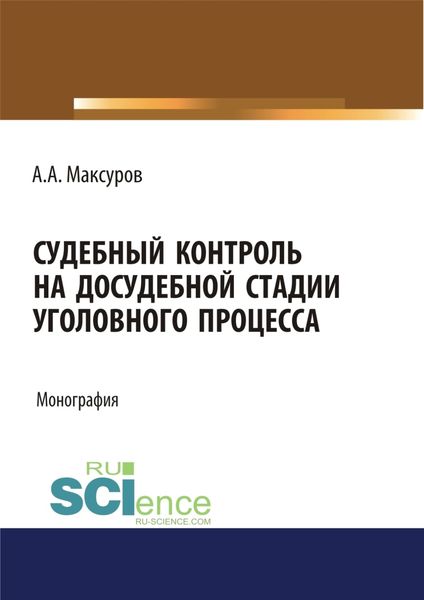 А.А. Максуров

СУДЕБНЫЙ КОНТРОЛЬ НА ДОСУДЕБНОЙ СТАДИИ УГОЛОВНОГО ПРОЦЕССА

Монография

RU SCIence
RU-SCIENCE.COM